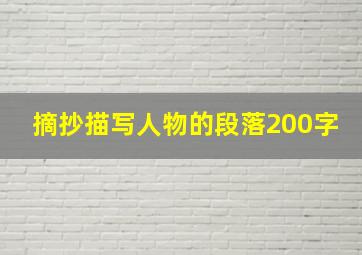 摘抄描写人物的段落200字